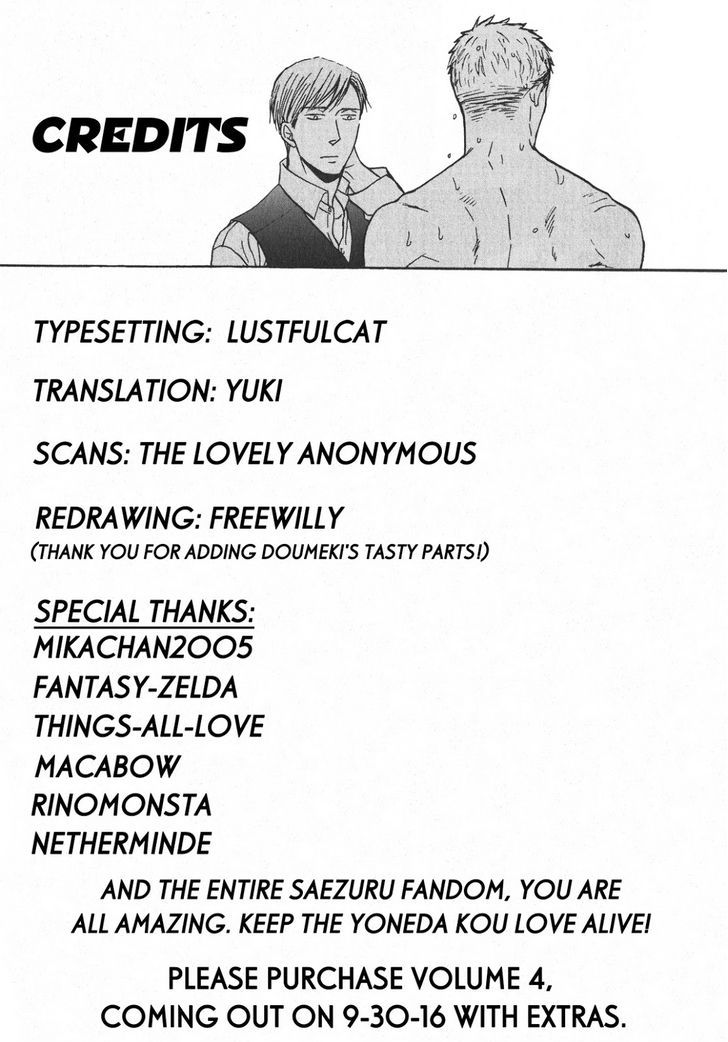 CREDITS

TYPESETTING: LUSTFULCAT

TRANSLATION: YUKI

SCANS: THE LOVELY ANONYMOUS

REDRAWING: FREEWILLY
(THANK YOU FOR ADDING DOUMEKI'S TASTY PARTS!)

SPECIAL THANKS:
MIKACHAN2005
FANTASY-ZELDA
THINGS-ALL-LOVE
MACABOW
RINOMONSTA
NETHERMINDE

AND THE ENTIRE SAEZURU FANDOM, YOU ARE ALL AMAZING. KEEP THE YONEDA KOU LOVE ALIVE!

PLEASE PURCHASE VOLUME 4, COMING OUT ON 9-30-16 WITH EXTRAS.